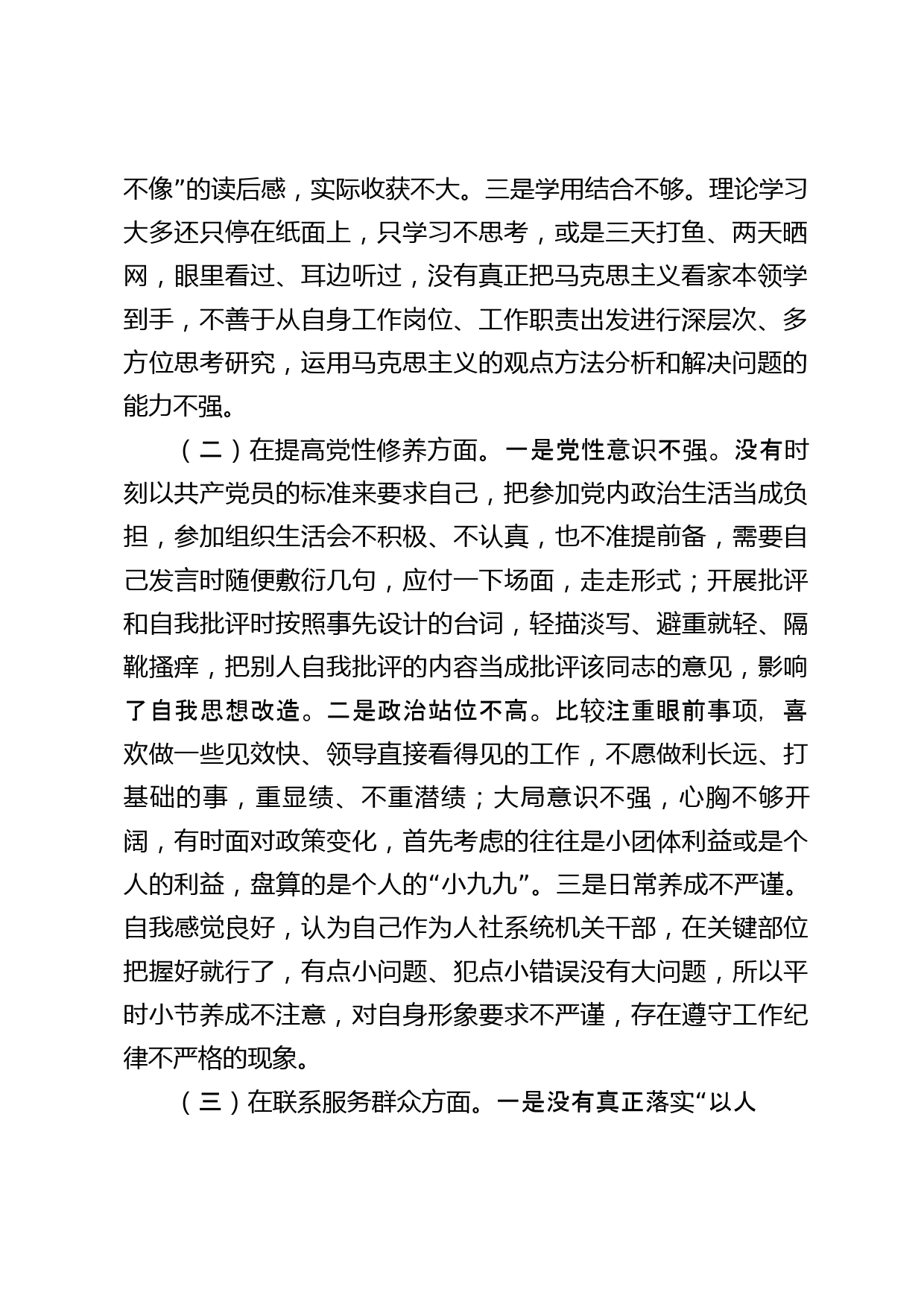 不像”的读后感，实际收获不大。三是学用结合不够。理论学习大多还只停在纸面上，只学习不思考，或是三天打鱼、两天晒网，眼里看过、耳边听过，没有真正把马克思主义看家本领学到手，不善于从自身工作岗位、工作职责出发进行深层次、多方位思考研究，运用马克思主义的观点方法分析和解决问题的能力不强。

（二）在提高党性修养方面。一是党性意识不强。没有时刻以共产党员的标准来要求自己，把参加党内政治生活当成负担，参加组织生活会不积极、不认真，也不准提前备，需要自己发言时随便敷衍几句，应付一下场面，走走形式；开展批评和自我批评时按照事先设计的台词，轻描淡写、避重就轻、隔靴搔痒，把别人自我批评的内容当成批评该同志的意见，影响了自我思想改造。二是政治站位不高。比较注重眼前事项，喜欢做一些见效快、领导直接看得见的工作，不愿做利长远、打基础的事，重显绩、不重潜绩；大局意识不强，心胸不够开阔，有时面对政策变化，首先考虑的往往是小团体利益或是个人的利益，盘算的是个人的“小九九”。三是日常养成不严谨。自我感觉良好，认为自己作为人社系统机关干部，在关键部位把握好就行了，有点小问题、犯点小错误没有大问题，所以平时小节养成不注意，对自身形象要求不严谨，存在遵守工作纪律不严格的现象。

（三）在联系服务群众方面。一是没有真正落实“以人